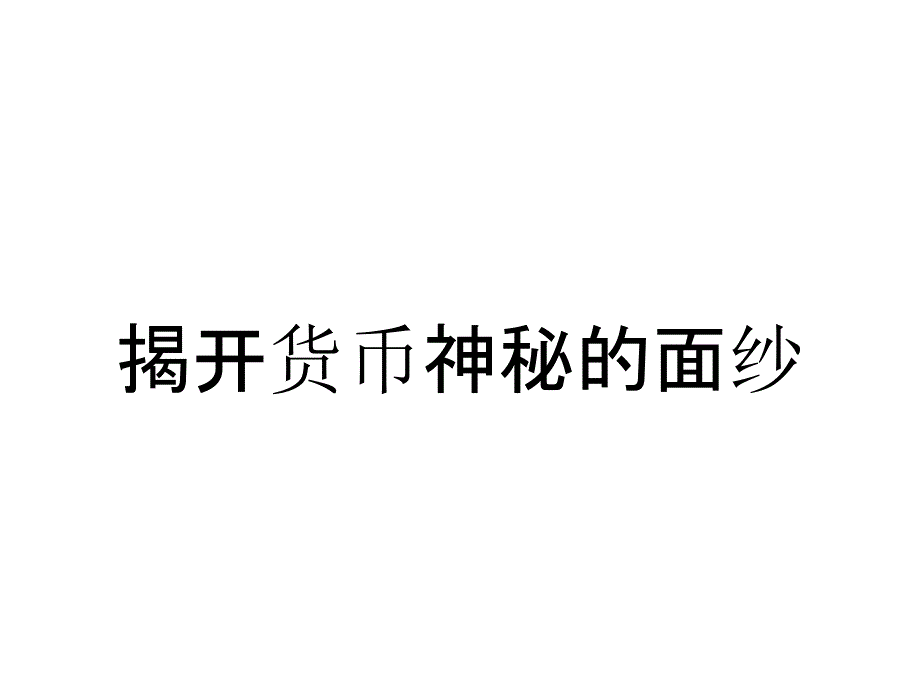 揭开货币神秘的面纱